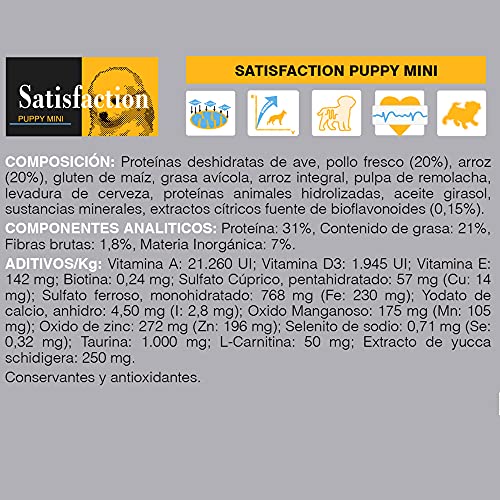 Satisfaction
PUPPY MINI

SATISFACTION PUPPY MINI

COMPOSICIÓN: Proteínas deshidratas de ave, pollo fresco (20%), arroz (20%), gluten de maíz, grasa avícola, arroz integral, pulpa de remolacha, levadura de cerveza, proteínas animales hidrolizadas, aceite girasol, sustancias minerales, extractos cítricos fuente de bioflavonoides (0,15%).

COMPONENTES ANALITICOS: Proteína: 31%, Contenido de grasa: 21%, Fibras brutas: 1,8%, Materia Inorgánica: 7%.

ADITIVOS/Kg: Vitamina A: 21.260 UI; Vitamina D3: 1.945 UI; Vitamina E: 142 mg; Biotina: 0,24 mg; Sulfato Cúprico, pentahidratado: 57 mg (Cu: 14 mg); Sulfato ferroso, monohidratado: 768 mg (Fe: 230 mg); Yodato de calcio, anhidro: 4,50 mg (I: 2,8 mg); Oxido Manganoso: 175 mg (Mn: 105 mg); Oxido de zinc: 272 mg (Zn: 196 mg); Selenito de sodio: 0,71 mg (Se: 0,32 mg); Taurina: 1.000 mg; L-Carnitina: 50 mg; Extracto de yucca schidigera: 250 mg.

Conservantes y antioxidantes.